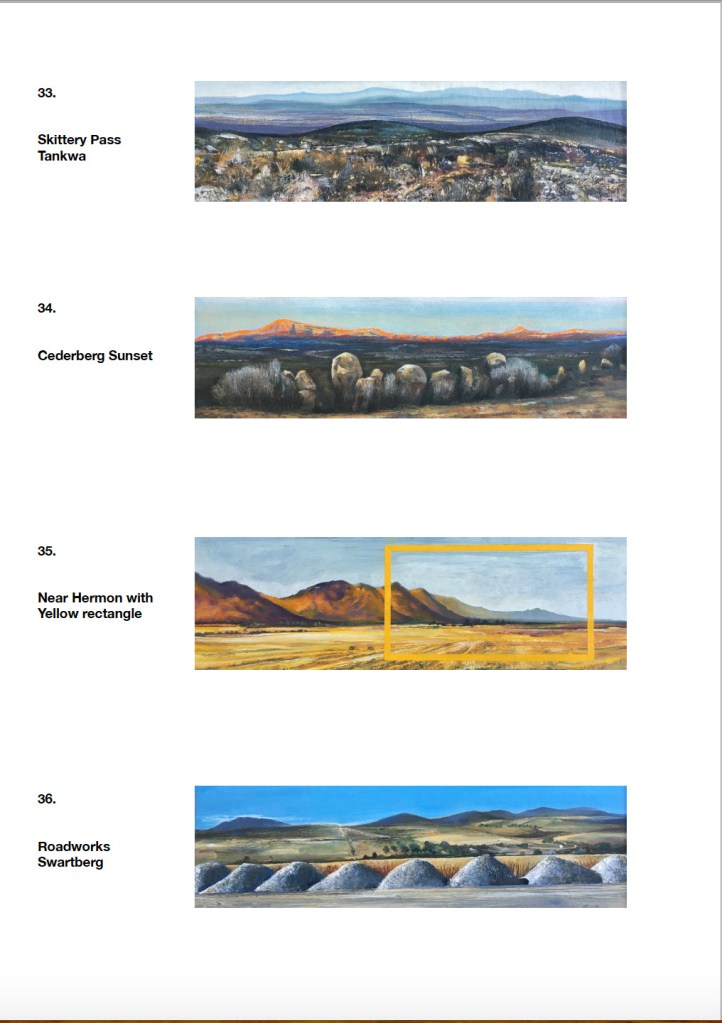 33.

Skittery Pass
Tankwa

34.

Cederberg Sunset

35.

Near Hermon with
Yellow rectangle

36.

Roadworks
Swartberg